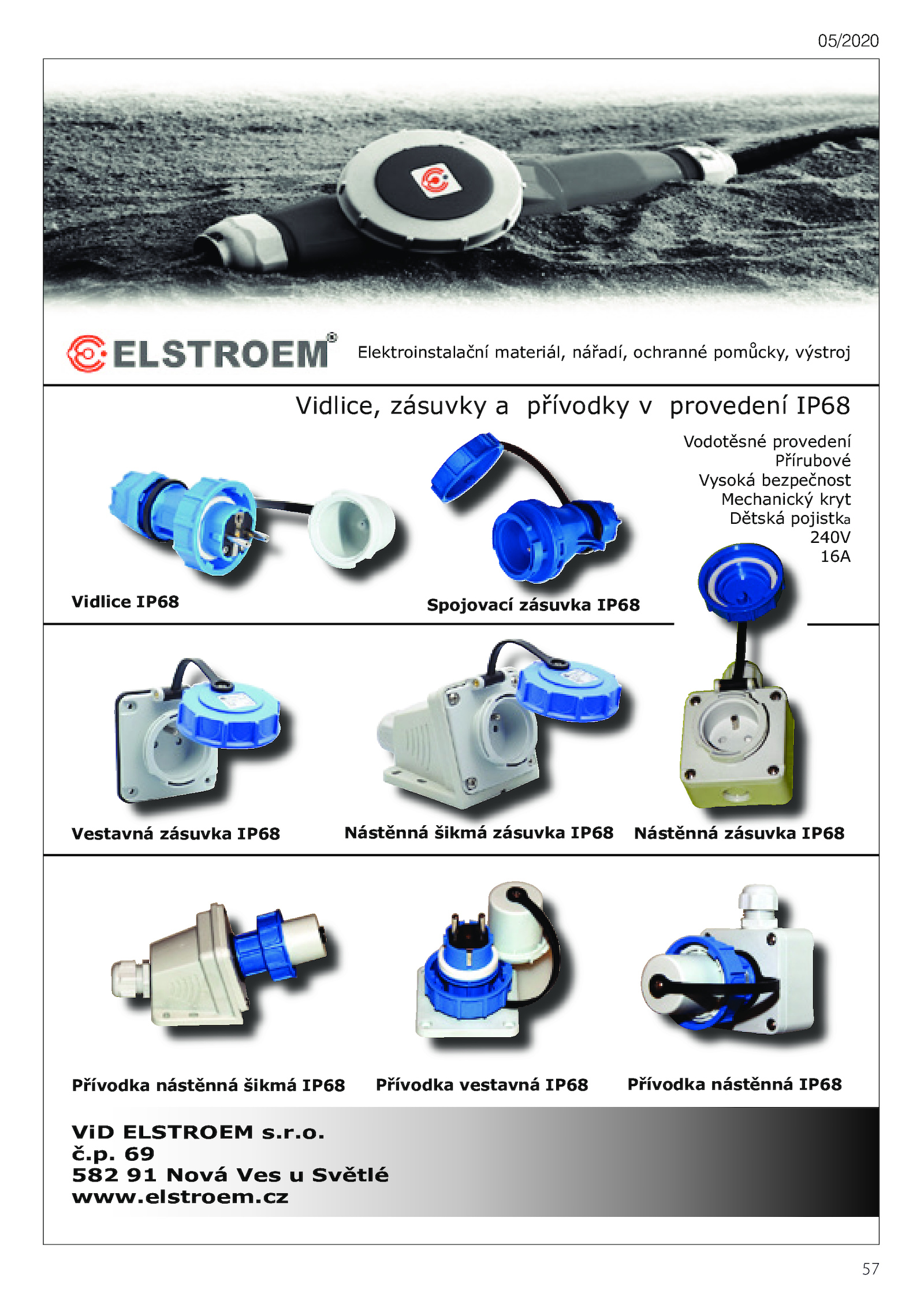 05/2020

ELSTROEM®

Elektroinstalační materiál, nářadí, ochranné pomůcky, výstroj

Vidlice, zásuvky a přívodky v provedení IP68

Vodotěsné provedení
Přírubové
Vysoká bezpečnost
Mechanický kryt
Dětská pojistka
240V
16A

Vidlice IP68

Spojovací zásuvka IP68

Vestavná zásuvka IP68

Nástěnná šikmá zásuvka IP68

Nástěnná zásuvka IP68

Přívodka nástěnná šikmá IP68

Přívodka vestavná IP68

Přívodka nástěnná IP68

ViD ELSTROEM s.r.o.
č.p. 69
582 91 Nová Ves u Světlé
www.elstroem.cz

57